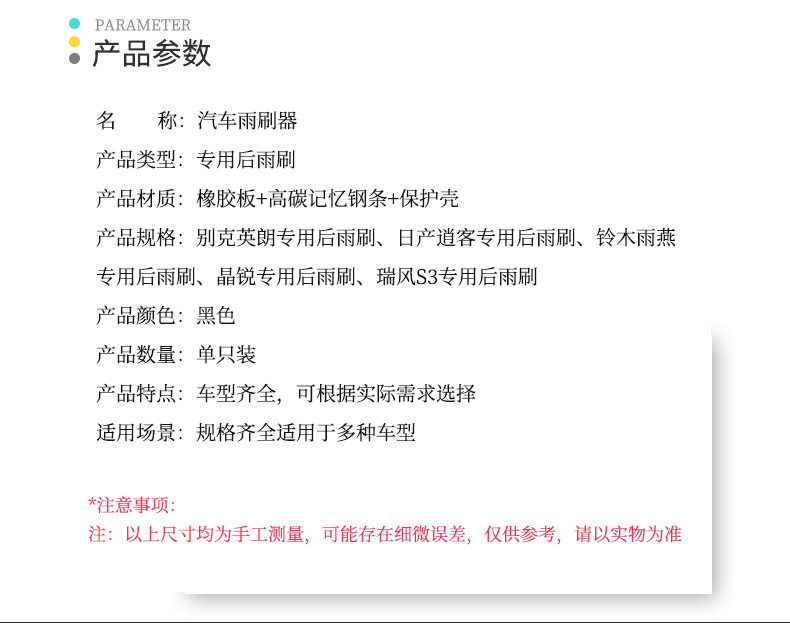 PARAMETER
产品参数

名　　称：汽车雨刷器
产品类型：专用后雨刷
产品材质：橡胶板+高碳记忆钢条+保护壳
产品规格：别克英朗专用后雨刷、日产逍客专用后雨刷、铃木雨燕专用后雨刷、晶锐专用后雨刷、瑞风S3专用后雨刷
产品颜色：黑色
产品数量：单只装
产品特点：车型齐全，可根据实际需求选择
适用场景：规格齐全适用于多种车型

*注意事项：
注：以上尺寸均为手工测量，可能存在细微误差，仅供参考，请以实物为准